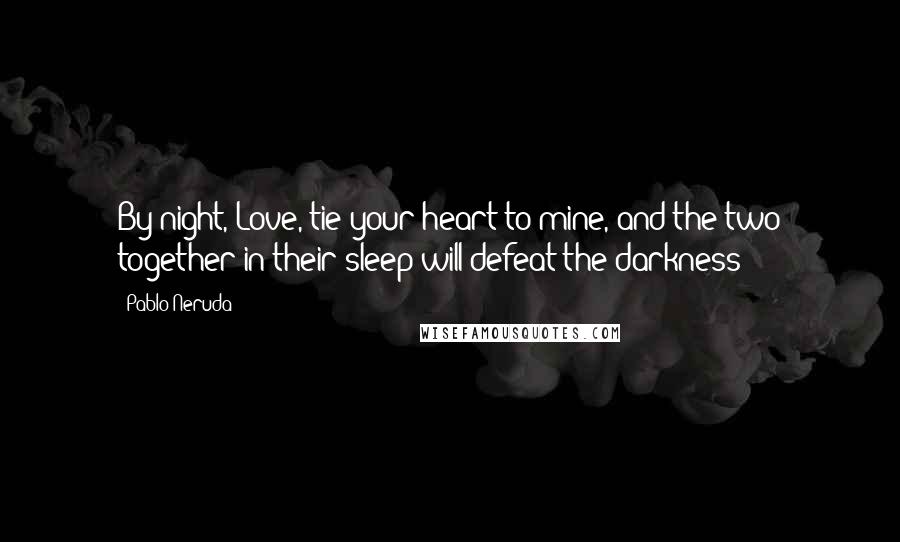 By night, Love, tie your heart to mine, and the two together in their sleep will defeat the darkness

Pablo Neruda

WISEFAMOUSQUOTES.COM